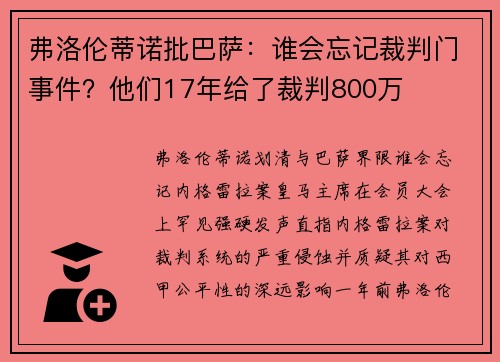 弗洛伦蒂诺批巴萨：谁会忘记裁判门事件？他们17年给了裁判800万

弗洛伦蒂诺划清与巴萨界限谁会忘记内格雷拉案皇马主席在会员大会上罕见强硬发声直指内格雷拉案对裁判系统的严重侵蚀并质疑其对西甲公平性的深远影响一年前弗洛伦